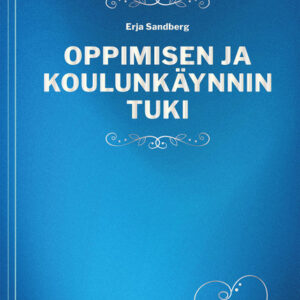 Erja Sandberg

OPPIMISEN JA KOULUNKÄYNNIN TUKI